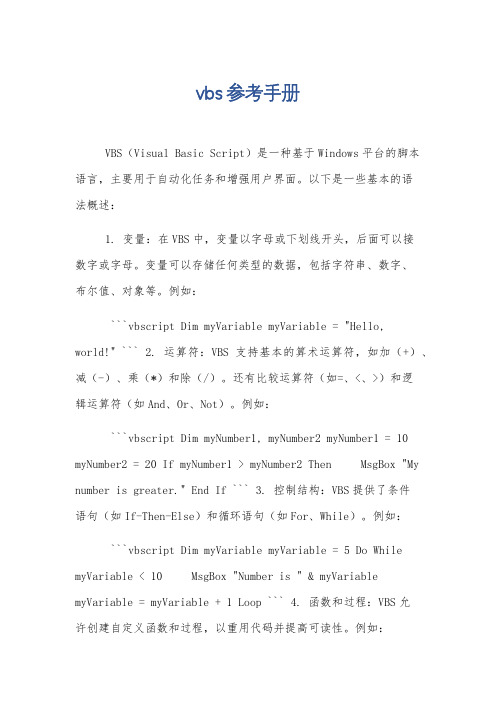 vbs参考手册

VBS（Visual Basic Script）是一种基于Windows平台的脚本语言，主要用于自动化任务和增强用户界面。以下是一些基本的语法概述：

1. 变量：在VBS中，变量以字母或下划线开头，后面可以接数字或字母。变量可以存储任何类型的数据，包括字符串、数字、布尔值、对象等。例如：

```vbscript Dim myVariable myVariable = "Hello, world!" ``` 2. 运算符：VBS 支持基本的算术运算符，如加（+）、减（-）、乘（*）和除（/）。还有比较运算符（如=、<、>）和逻辑运算符（如And、Or、Not）。例如：

```vbscript Dim myNumber1, myNumber2 myNumber1 = 10 myNumber2 = 20 If myNumber1 > myNumber2 Then MsgBox "My number is greater." End If ``` 3. 控制结构：VBS提供了条件语句（如If-Then-Else）和循环语句（如For、While）。例如：

```vbscript Dim myVariable myVariable = 5 Do While myVariable < 10 MsgBox "Number is " & myVariable myVariable = myVariable + 1 Loop ``` 4. 函数和过程：VBS允许创建自定义函数和过程，以重用代码并提高可读性。例如：